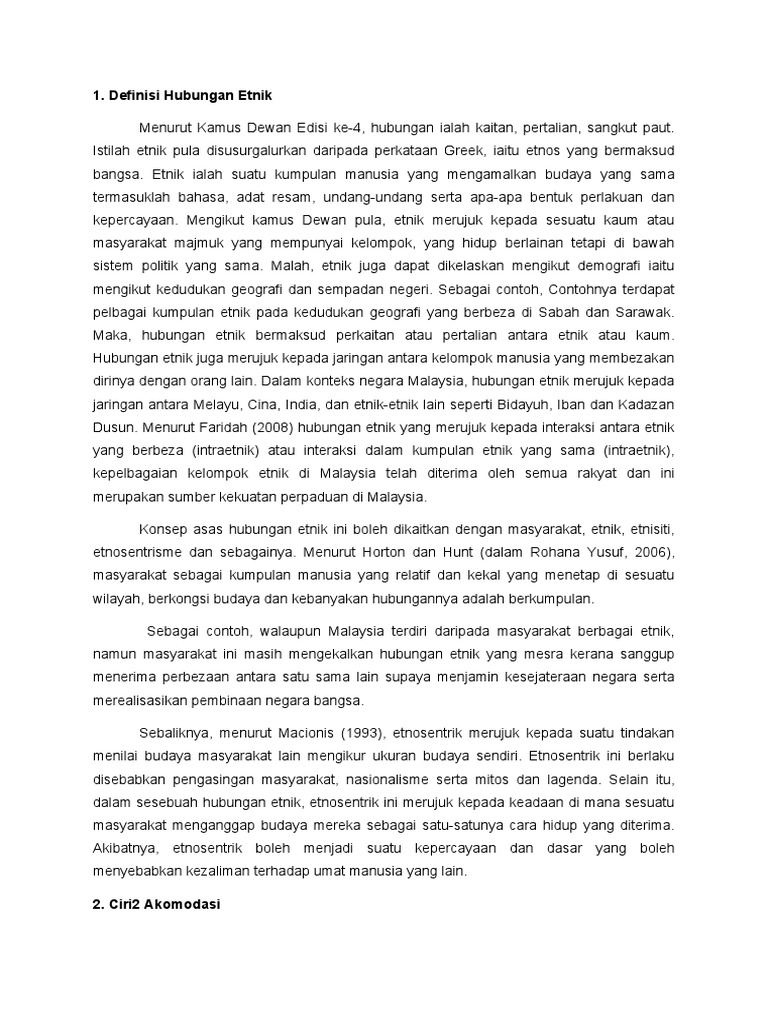 1. Definisi Hubungan Etnik

Menurut Kamus Dewan Edisi ke-4, hubungan ialah kaitan, pertalian, sangkut paut. Istilah etnik pula disusurgalurkan daripada perkataan Greek, iaitu etnos yang bermaksud bangsa. Etnik ialah suatu kumpulan manusia yang mengamalkan budaya yang sama termasuklah bahasa, adat resam, undang-undang serta apa-apa bentuk perlakuan dan kepercayaan. Mengikut kamus Dewan pula, etnik merujuk kepada sesuatu kaum atau masyarakat majmuk yang mempunyai kelompok, yang hidup berlainan tetapi di bawah sistem politik yang sama. Malah, etnik juga dapat dikelaskan mengikut demografi iaitu mengikut kedudukan geografi dan sempadan negeri. Sebagai contoh, Contohnya terdapat pelbagai kumpulan etnik pada kedudukan geografi yang berbeza di Sabah dan Sarawak. Maka, hubungan etnik bermaksud perkaitan atau pertalian antara etnik atau kaum. Hubungan etnik juga merujuk kepada jaringan antara kelompok manusia yang membezakan dirinya dengan orang lain. Dalam konteks negara Malaysia, hubungan etnik merujuk kepada jaringan antara Melayu, Cina, India, dan etnik-etnik lain seperti Bidayuh, Iban dan Kadazan Dusun. Menurut Faridah (2008) hubungan etnik yang merujuk kepada interaksi antara etnik yang berbeza (intraetnik) atau interaksi dalam kumpulan etnik yang sama (intraetnik), kepelbagaian kelompok etnik di Malaysia telah diterima oleh semua rakyat dan ini merupakan sumber kekuatan perpaduan di Malaysia.

Konsep asas hubungan etnik ini boleh dikaitkan dengan masyarakat, etnik, etnisiti, etnosentrisme dan sebagainya. Menurut Horton dan Hunt (dalam Rohana Yusuf, 2006), masyarakat sebagai kumpulan manusia yang relatif dan kekal yang menetap di sesuatu wilayah, berkongsi budaya dan kebanyakan hubungannya adalah berkumpulan.

Sebagai contoh, walaupun Malaysia terdiri daripada masyarakat berbagai etnik, namun masyarakat ini masih mengekalkan hubungan etnik yang mesra kerana sanggup menerima perbezaan antara satu sama lain supaya menjamin kesejateraan negara serta merealisasikan pembinaan negara bangsa.

Sebaliknya, menurut Macionis (1993), etnosentrik merujuk kepada suatu tindakan menilai budaya masyarakat lain mengikur ukuran budaya sendiri. Etnosentrik ini berlaku disebabkan pengasingan masyarakat, nasionalisme serta mitos dan lagenda. Selain itu, dalam sesebuah hubungan etnik, etnosentrik ini merujuk kepada keadaan di mana sesuatu masyarakat menganggap budaya mereka sebagai satu-satunya cara hidup yang diterima. Akibatnya, etnosentrik boleh menjadi suatu kepercayaan dan dasar yang boleh menyebabkan kezaliman terhadap umat manusia yang lain.

2. Ciri2 Akomodasi